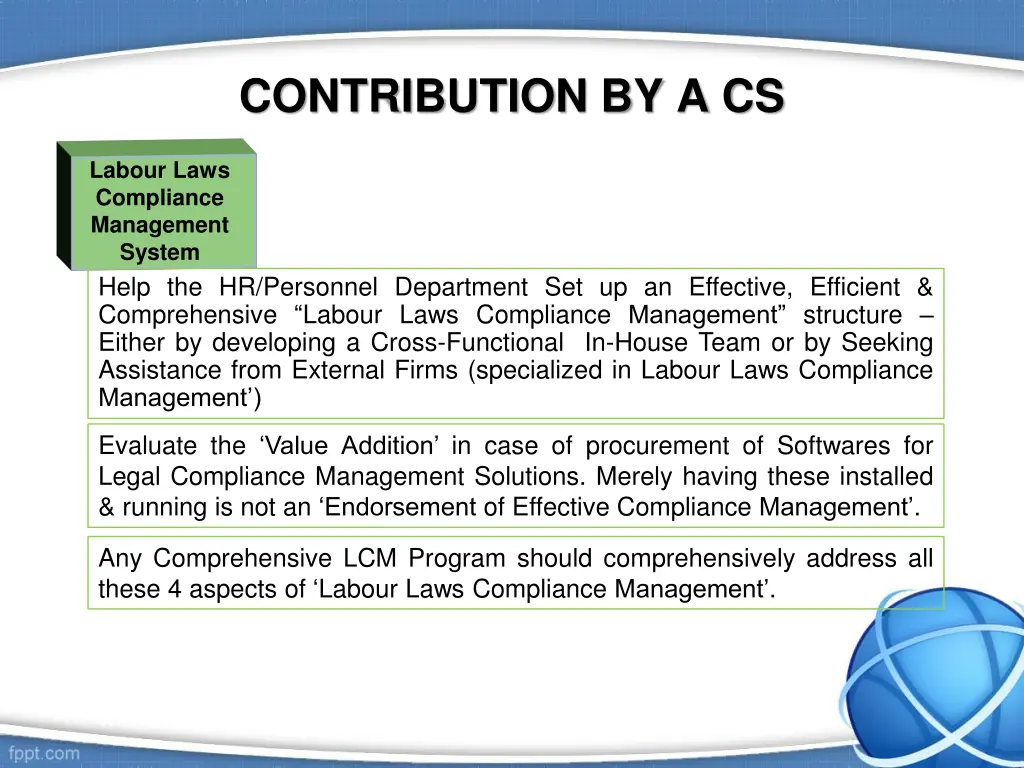 CONTRIBUTION BY A CS

Labour Laws
Compliance
Management
System

Help the HR/Personnel Department Set up an Effective, Efficient & Comprehensive "Labour Laws Compliance Management" structure – Either by developing a Cross-Functional In-House Team or by Seeking Assistance from External Firms (specialized in Labour Laws Compliance Management')

Evaluate the 'Value Addition' in case of procurement of Softwares for Legal Compliance Management Solutions. Merely having these installed & running is not an 'Endorsement of Effective Compliance Management'.

Any Comprehensive LCM Program should comprehensively address all these 4 aspects of 'Labour Laws Compliance Management'.

fppt.com